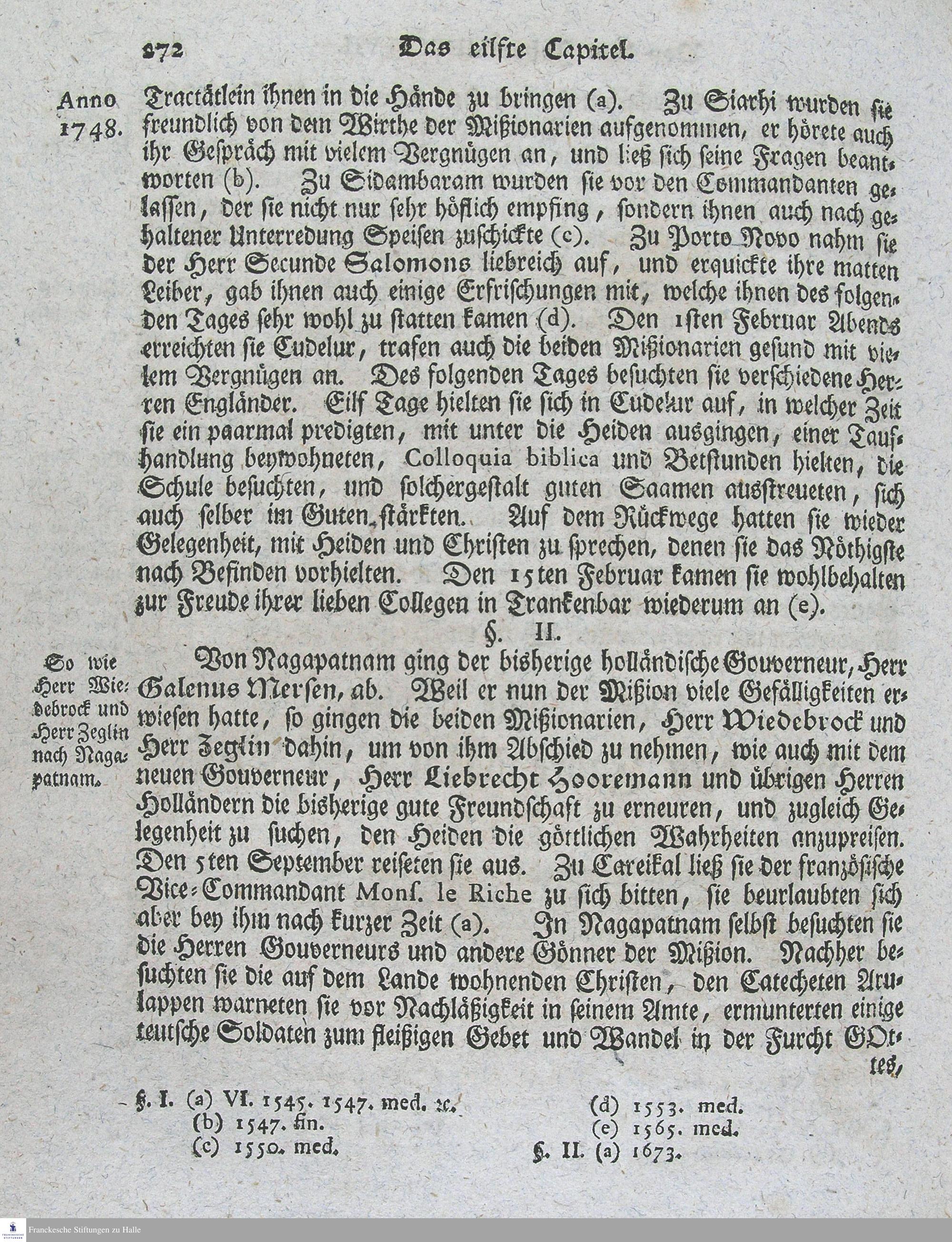 272 Das eilfte Capitel.

Anno 1748.

Tractätlein ihnen in die Hände zu bringen (a). Zu Siarhi wurden sie freundlich von dem Wirthe der Mißionarien aufgenommen, er hörete auch ihr Gespräch mit vielem Vergnügen an, und ließ sich seine Fragen beantworten (b). Zu Sidambaram wurden sie vor den Commandanten gelassen, der sie nicht nur sehr höflich empfing, sondern ihnen auch nach gehaltener Unterredung Speisen zuschickte (c). Zu Porto Novo nahm sie der Herr Secunde Salomons liebreich auf, und erquickte ihre matten Leiber, gab ihnen auch einige Erfrischungen mit, welche ihnen des folgenden Tages sehr wohl zu statten kamen (d). Den 1sten Februar Abends erreichten sie Cudelur, trafen auch die beiden Mißionarien gesund mit vielem Vergnügen an. Des folgenden Tages besuchten sie verschiedene Herren Engländer. Eilf Tage hielten sie sich in Cudelur auf, in welcher Zeit sie ein paarmal predigten, mit unter die Heiden ausgingen, einer Taufhandlung beywohneten, Colloquia biblica und Betstunden hielten, die Schule besuchten, und solchergestalt guten Saamen ausstreueten, sich auch selber im Guten stärkten. Auf dem Rückwege hatten sie wieder Gelegenheit, mit Heiden und Christen zu sprechen, denen sie das Nöthigste nach Befinden vorhielten. Den 15ten Februar kamen sie wohlbehalten zur Freude ihrer lieben Collegen in Trankenbar wiederum an (e).

§. II.

So wie Herr Wiedebrock und Herr Zeglin nach Nagapatnam.

Von Nagapatnam ging der bisherige holländische Gouverneur, Herr Galenus Mersen, ab. Weil er nun der Mißion viele Gefälligkeiten erwiesen hatte, so gingen die beiden Mißionarien, Herr Wiedebrock und Herr Zeglin dahin, um von ihm Abschied zu nehmen, wie auch mit dem neuen Gouverneur, Herr Liebrecht Hooremann und übrigen Herren Holländern die bisherige gute Freundschaft zu erneuren, und zugleich Gelegenheit zu suchen, den Heiden die göttlichen Wahrheiten anzupreisen. Den 5ten September reiseten sie aus. Zu Careikal ließ sie der französische Vice-Commandant Mons. le Riche zu sich bitten, sie beurlaubten sich aber bey ihm nach kurzer Zeit (a). In Nagapatnam selbst besuchten sie die Herren Gouverneurs und andere Gönner der Mißion. Nachher besuchten sie die auf dem Lande wohnenden Christen, den Catecheten Arulappen warneten sie vor Nachläßigkeit in seinem Amte, ermunterten einige teutsche Soldaten zum fleißigen Gebet und Wandel in der Furcht GOttes,

§. I. (a) VI. 1545. 1547. med. ꝛc.
(b) 1547. fin.
(c) 1550. med.
(d) 1553. med.
(e) 1565. med.
§. II. (a) 1673.

Franckesche Stiftungen zu Halle